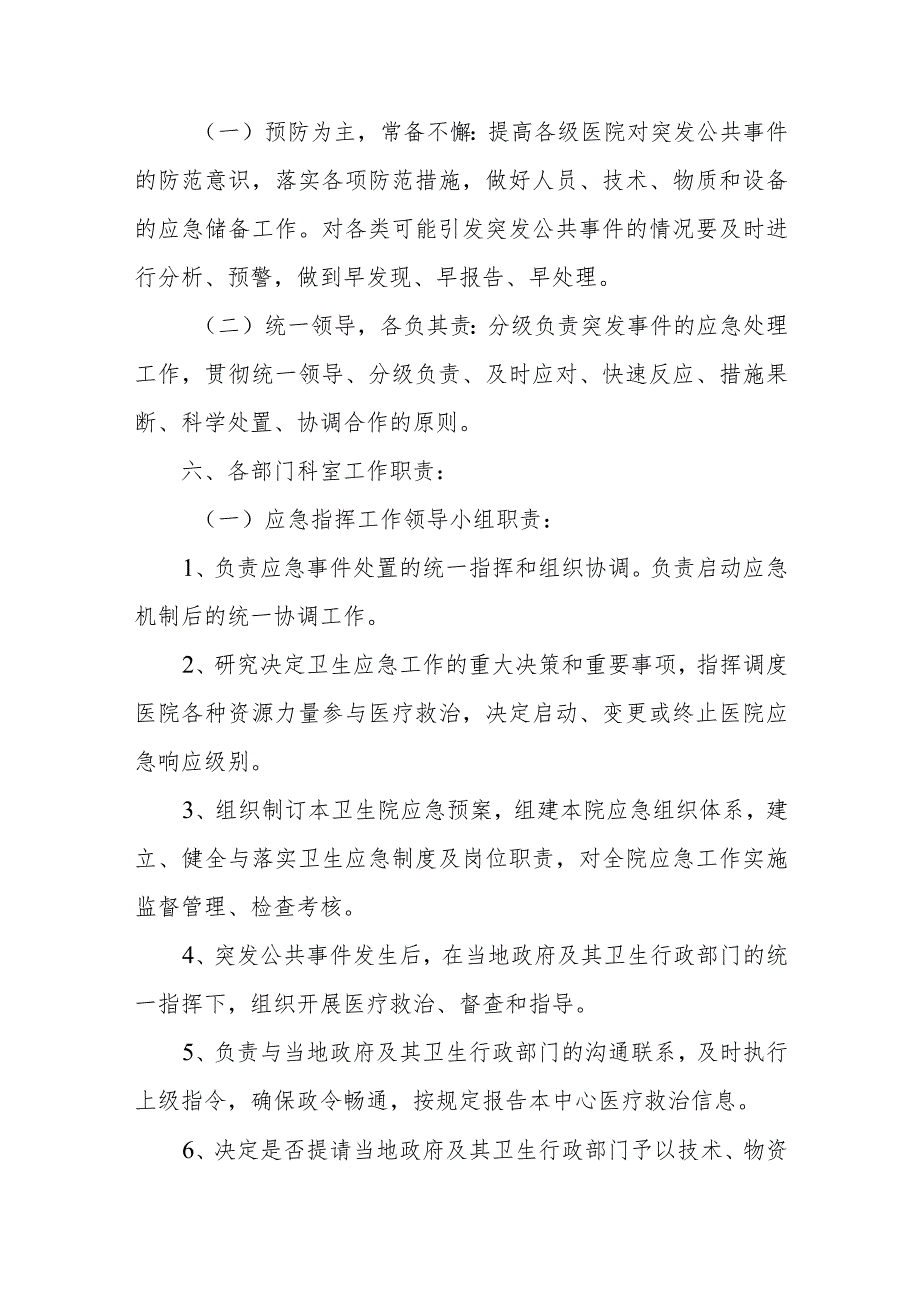 （一）预防为主，常备不懈：提高各级医院对突发公共事件的防范意识，落实各项防范措施，做好人员、技术、物质和设备的应急储备工作。对各类可能引发突发公共事件的情况要及时进行分析、预警，做到早发现、早报告、早处理。

（二）统一领导，各负其责：分级负责突发事件的应急处理工作，贯彻统一领导、分级负责、及时应对、快速反应、措施果断、科学处置、协调合作的原则。

六、各部门科室工作职责：

（一）应急指挥工作领导小组职责：

1、负责应急事件处置的统一指挥和组织协调。负责启动应急机制后的统一协调工作。

2、研究决定卫生应急工作的重大决策和重要事项，指挥调度医院各种资源力量参与医疗救治，决定启动、变更或终止医院应急响应级别。

3、组织制订本卫生院应急预案，组建本院应急组织体系，建立、健全与落实卫生应急制度及岗位职责，对全院应急工作实施监督管理、检查考核。

4、突发公共事件发生后，在当地政府及其卫生行政部门的统一指挥下，组织开展医疗救治、督查和指导。

5、负责与当地政府及其卫生行政部门的沟通联系，及时执行上级指令，确保政令畅通，按规定报告本中心医疗救治信息。

6、决定是否提请当地政府及其卫生行政部门予以技术、物资